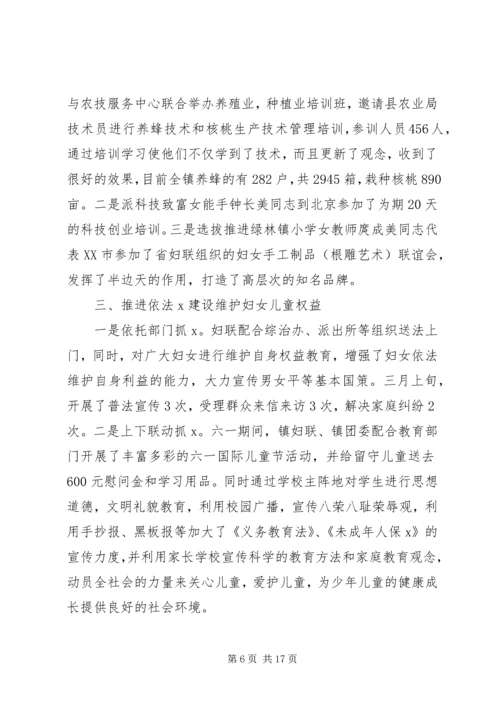 与农技服务中心联合举办养殖业，种植业培训班，邀请县农业局技术员进行养蜂技术和核桃生产技术管理培训，参训人员456人，通过培训学习使他们不仅学到了技术，而且更新了观念，收到了很好的效果，目前全镇养蜂的有282户，共2945箱，栽种核桃890亩。二是派科技致富女能手钟长美同志到北京参加了为期20天的科技创业培训。三是选拔推进绿林镇小学女教师庹成美同志代表XX市参加了省妇联组织的妇女手工制品（根雕艺术）联谊会，发挥了半边天的作用，打造了高层次的知名品牌。

三、推进依法x建设维护妇女儿童权益

一是依托部门抓x。妇联配合综治办、派出所等组织送法上门，同时，对广大妇女进行维护自身权益教育，增强了妇女依法维护自身利益的能力，大力宣传男女平等基本国策。三月上旬，开展了普法宣传3次，受理群众来信来访3次，解决家庭纠纷2次。二是上下联动抓x。六一期间，镇妇联、镇团委配合教育部门开展了丰富多彩的六一国际儿童节活动，并给留守儿童送去600元慰问金和学习用品。同时通过学校主阵地对学生进行思想道德，文明礼貌教育，利用校园广播，宣传八荣八耻荣辱观，利用手抄报、黑板报等加大了《义务教育法》、《未成年人保x》的宣传力度，并利用家长学校宣传科学的教育方法和家庭教育观念，动员全社会的力量来关心儿童，爱护儿童，为少年儿童的健康成长提供良好的社会环境。

第6页 共17页